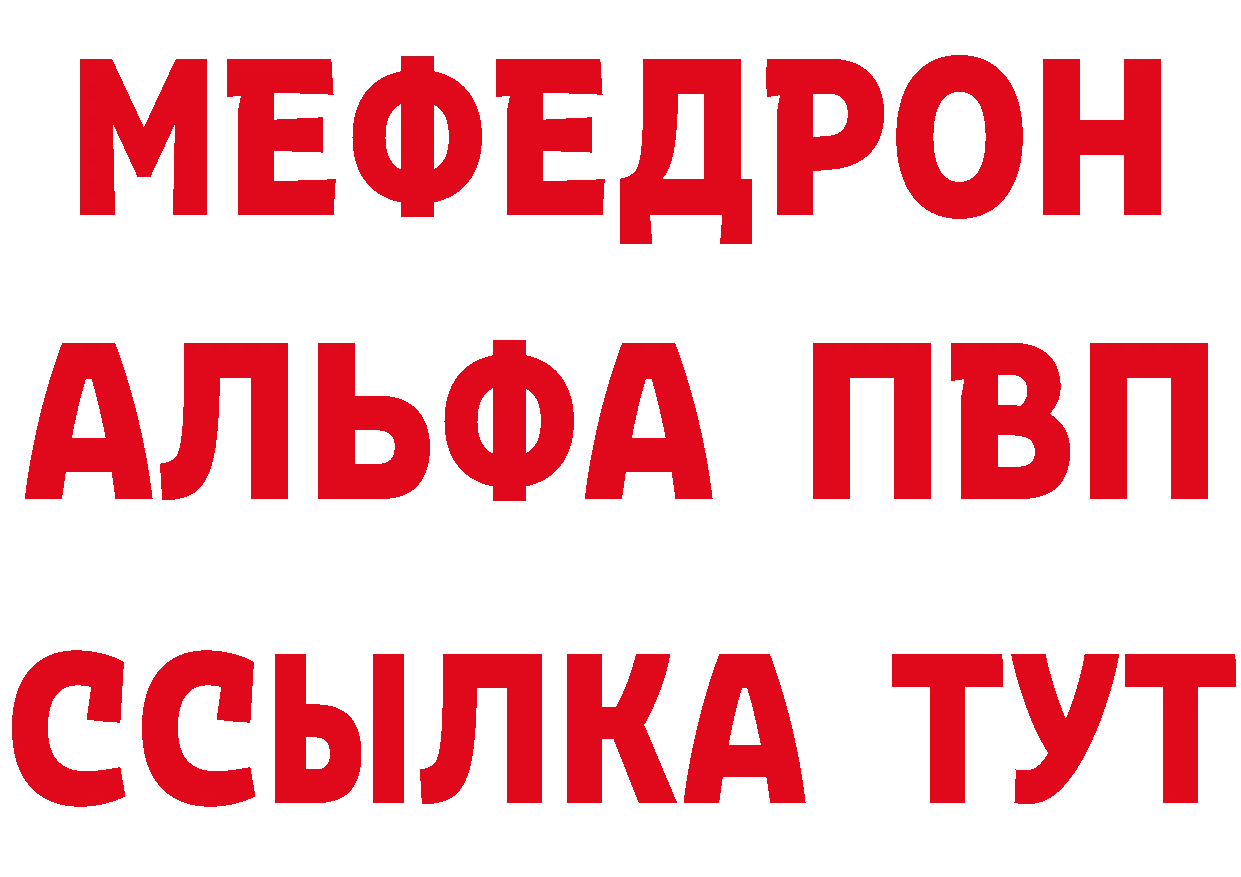 МЕФЕДРОН
АЛЬФА ПВП
ССЫЛКА ТУТ